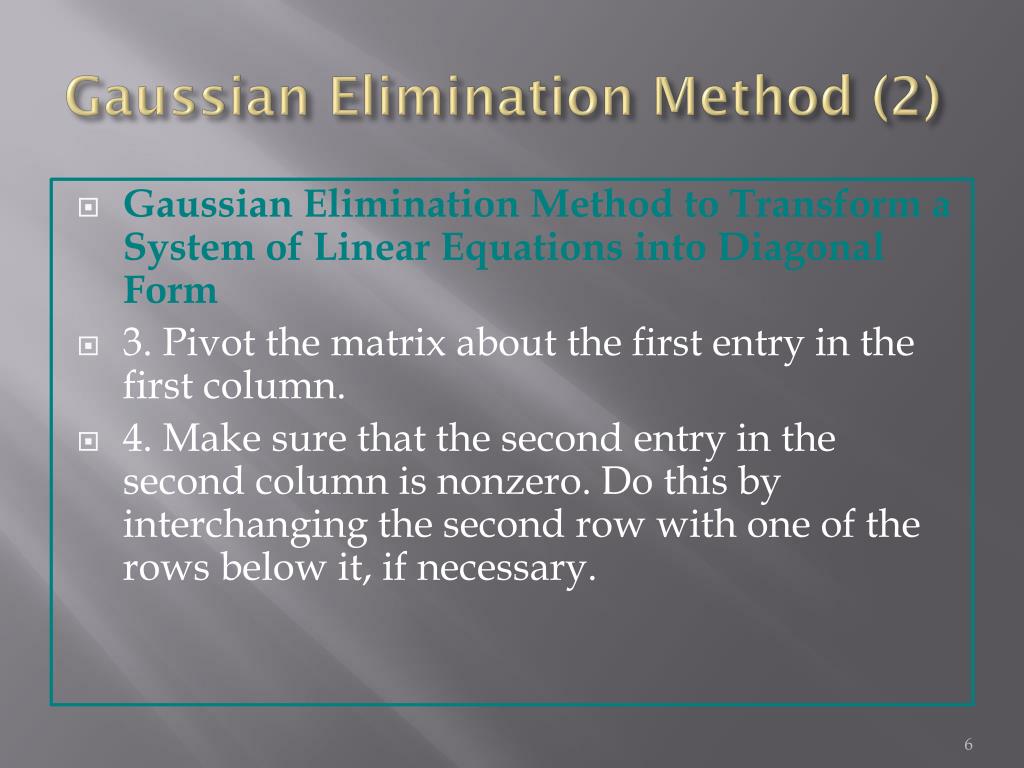 Gaussian Elimination Method (2)

Gaussian Elimination Method to Transform a System of Linear Equations into Diagonal Form

3. Pivot the matrix about the first entry in the first column.

4. Make sure that the second entry in the second column is nonzero. Do this by interchanging the second row with one of the rows below it, if necessary.

6